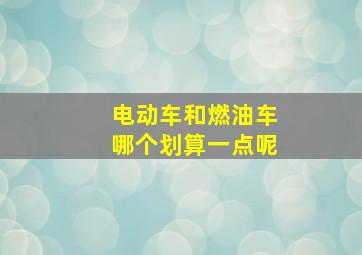 电动车和燃油车
哪个划算一点呢